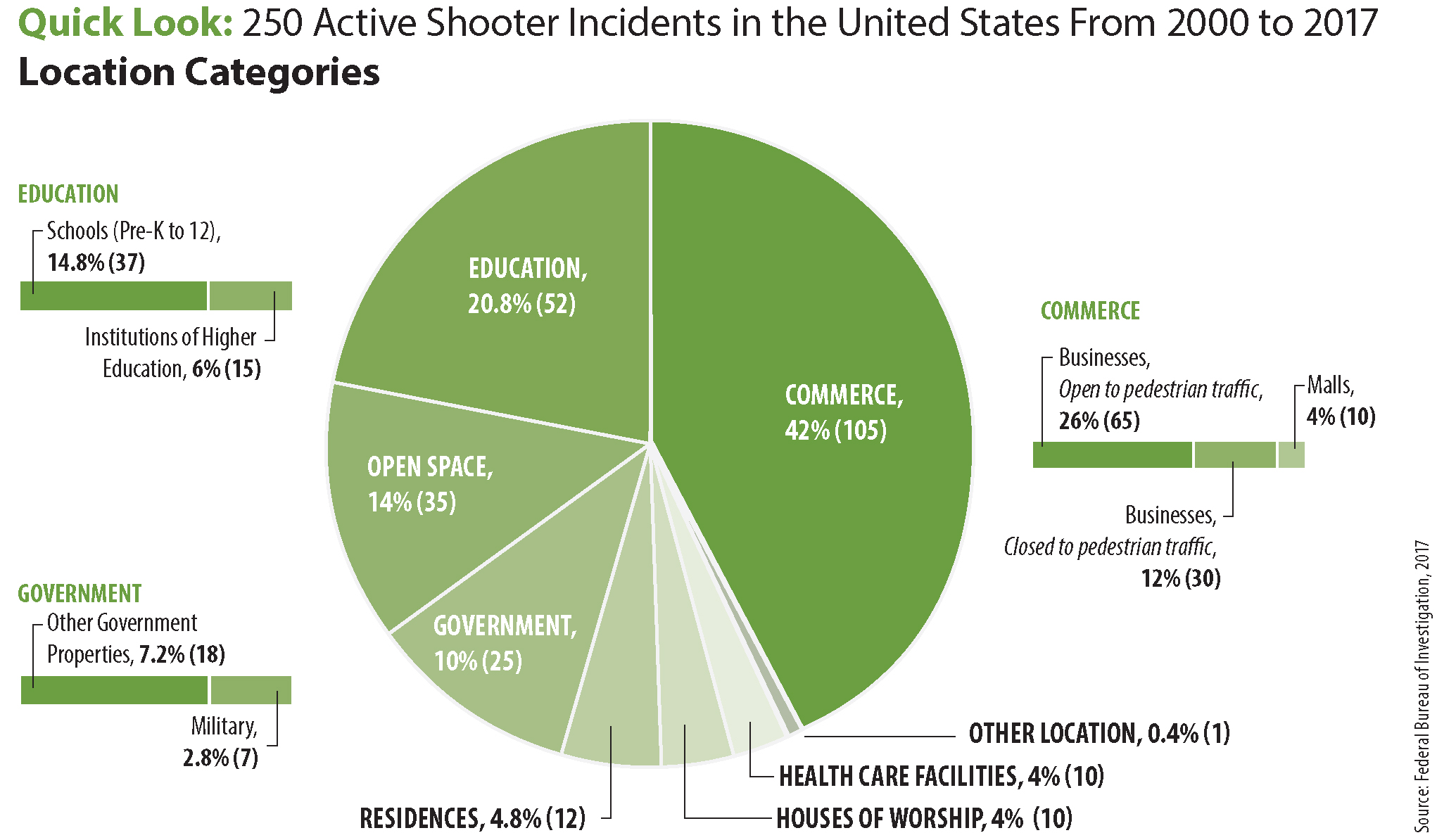 Quick Look: 250 Active Shooter Incidents in the United States From 2000 to 2017
Location Categories

EDUCATION
Schools (Pre-K to 12), 14.8% (37)
Institutions of Higher Education, 6% (15)

GOVERNMENT
Other Government Properties, 7.2% (18)
Military, 2.8% (7)

EDUCATION, 20.8% (52)
OPEN SPACE, 14% (35)
GOVERNMENT, 10% (25)
COMMERCE, 42% (105)

COMMERCE
Businesses, Open to pedestrian traffic, 26% (65)
Malls, 4% (10)
Businesses, Closed to pedestrian traffic, 12% (30)

OTHER LOCATION, 0.4% (1)
HEALTH CARE FACILITIES, 4% (10)
HOUSES OF WORSHIP, 4% (10)
RESIDENCES, 4.8% (12)

Source: Federal Bureau of Investigation, 2017